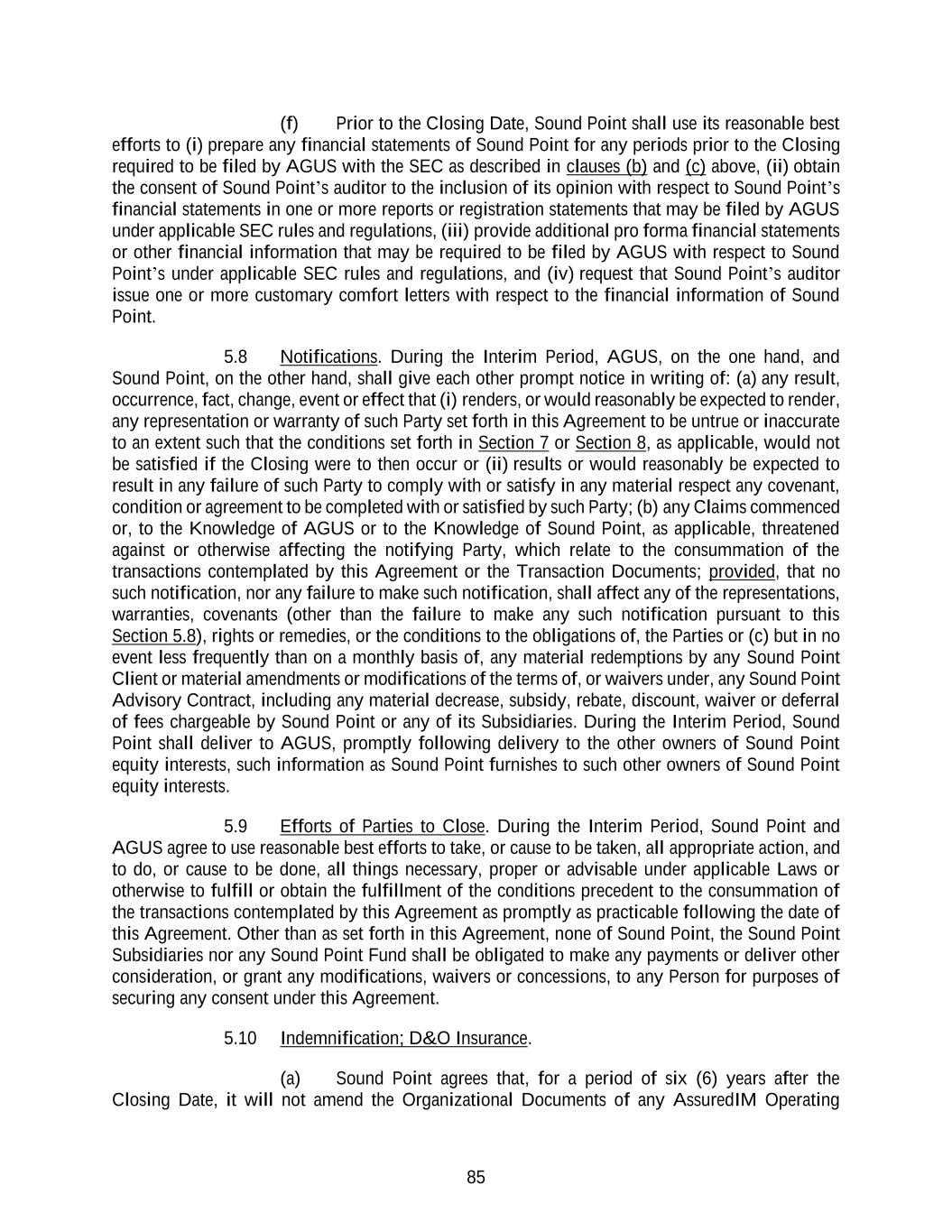 (f) Prior to the Closing Date, Sound Point shall use its reasonable best efforts to (i) prepare any financial statements of Sound Point for any periods prior to the Closing required to be filed by AGUS with the SEC as described in clauses (b) and (c) above, (ii) obtain the consent of Sound Point's auditor to the inclusion of its opinion with respect to Sound Point's financial statements in one or more reports or registration statements that may be filed by AGUS under applicable SEC rules and regulations, (iii) provide additional pro forma financial statements or other financial information that may be required to be filed by AGUS with respect to Sound Point's under applicable SEC rules and regulations, and (iv) request that Sound Point's auditor issue one or more customary comfort letters with respect to the financial information of Sound Point.

5.8 Notifications. During the Interim Period, AGUS, on the one hand, and Sound Point, on the other hand, shall give each other prompt notice in writing of: (a) any result, occurrence, fact, change, event or effect that (i) renders, or would reasonably be expected to render, any representation or warranty of such Party set forth in this Agreement to be untrue or inaccurate to an extent such that the conditions set forth in Section 7 or Section 8, as applicable, would not be satisfied if the Closing were to then occur or (ii) results or would reasonably be expected to result in any failure of such Party to comply with or satisfy in any material respect any covenant, condition or agreement to be completed with or satisfied by such Party; (b) any Claims commenced or, to the Knowledge of AGUS or to the Knowledge of Sound Point, as applicable, threatened against or otherwise affecting the notifying Party, which relate to the consummation of the transactions contemplated by this Agreement or the Transaction Documents; provided, that no such notification, nor any failure to make such notification, shall affect any of the representations, warranties, covenants (other than the failure to make any such notification pursuant to this Section 5.8), rights or remedies, or the conditions to the obligations of, the Parties or (c) but in no event less frequently than on a monthly basis of, any material redemptions by any Sound Point Client or material amendments or modifications of the terms of, or waivers under, any Sound Point Advisory Contract, including any material decrease, subsidy, rebate, discount, waiver or deferral of fees chargeable by Sound Point or any of its Subsidiaries. During the Interim Period, Sound Point shall deliver to AGUS, promptly following delivery to the other owners of Sound Point equity interests, such information as Sound Point furnishes to such other owners of Sound Point equity interests.

5.9 Efforts of Parties to Close. During the Interim Period, Sound Point and AGUS agree to use reasonable best efforts to take, or cause to be taken, all appropriate action, and to do, or cause to be done, all things necessary, proper or advisable under applicable Laws or otherwise to fulfill or obtain the fulfillment of the conditions precedent to the consummation of the transactions contemplated by this Agreement as promptly as practicable following the date of this Agreement. Other than as set forth in this Agreement, none of Sound Point, the Sound Point Subsidiaries nor any Sound Point Fund shall be obligated to make any payments or deliver other consideration, or grant any modifications, waivers or concessions, to any Person for purposes of securing any consent under this Agreement.

5.10 Indemnification; D&O Insurance.

(a) Sound Point agrees that, for a period of six (6) years after the Closing Date, it will not amend the Organizational Documents of any AssuredIM Operating

85